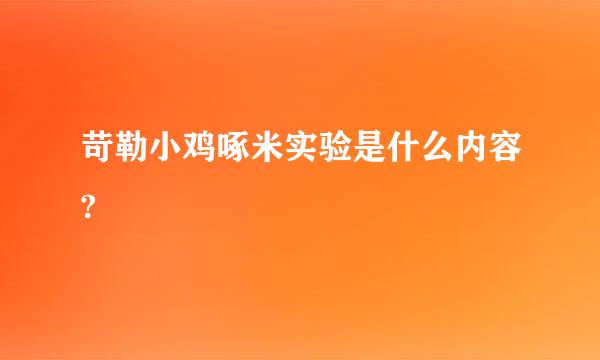 苛勒小鸡啄米实验是什么内容?